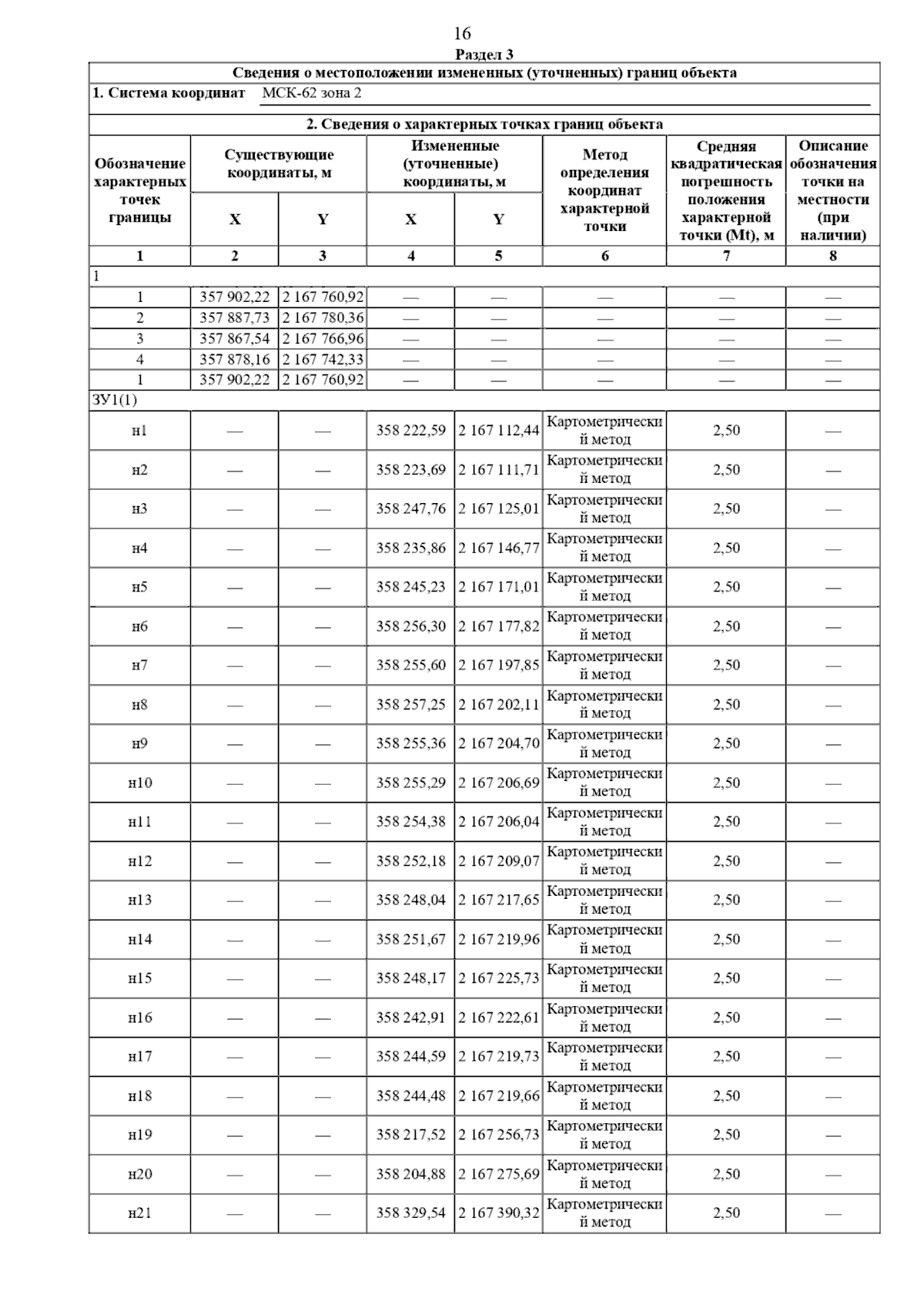 16

Раздел 3

Сведения о местоположении измененных (уточненных) границ объекта

1. Система координат МСК-62 зона 2

2. Сведения о характерных точках границ объекта

| Обозначение характерных точек границы | Существующие координаты, м X | Существующие координаты, м Y | Измененные (уточненные) координаты, м X | Измененные (уточненные) координаты, м Y | Метод определения координат характерной точки | Средняя квадратическая погрешность положения характерной точки (Mt), м | Описание обозначения точки на местности (при наличии) |
|---|---|---|---|---|---|---|---|
| 1 | 2 | 3 | 4 | 5 | 6 | 7 | 8 |
| 1 | | | | | | | |
| 1 | 357 902,22 | 2 167 760,92 | — | — | — | — | — |
| 2 | 357 887,73 | 2 167 780,36 | — | — | — | — | — |
| 3 | 357 867,54 | 2 167 766,96 | — | — | — | — | — |
| 4 | 357 878,16 | 2 167 742,33 | — | — | — | — | — |
| 1 | 357 902,22 | 2 167 760,92 | — | — | — | — | — |
| ЗУ1(1) | | | | | | | |
| н1 | — | — | 358 222,59 | 2 167 112,44 | Картометрический метод | 2,50 | — |
| н2 | — | — | 358 223,69 | 2 167 111,71 | Картометрический метод | 2,50 | — |
| н3 | — | — | 358 247,76 | 2 167 125,01 | Картометрический метод | 2,50 | — |
| н4 | — | — | 358 235,86 | 2 167 146,77 | Картометрический метод | 2,50 | — |
| н5 | — | — | 358 245,23 | 2 167 171,01 | Картометрический метод | 2,50 | — |
| н6 | — | — | 358 256,30 | 2 167 177,82 | Картометрический метод | 2,50 | — |
| н7 | — | — | 358 255,60 | 2 167 197,85 | Картометрический метод | 2,50 | — |
| н8 | — | — | 358 257,25 | 2 167 202,11 | Картометрический метод | 2,50 | — |
| н9 | — | — | 358 255,36 | 2 167 204,70 | Картометрический метод | 2,50 | — |
| н10 | — | — | 358 255,29 | 2 167 206,69 | Картометрический метод | 2,50 | — |
| н11 | — | — | 358 254,38 | 2 167 206,04 | Картометрический метод | 2,50 | — |
| н12 | — | — | 358 252,18 | 2 167 209,07 | Картометрический метод | 2,50 | — |
| н13 | — | — | 358 248,04 | 2 167 217,65 | Картометрический метод | 2,50 | — |
| н14 | — | — | 358 251,67 | 2 167 219,96 | Картометрический метод | 2,50 | — |
| н15 | — | — | 358 248,17 | 2 167 225,73 | Картометрический метод | 2,50 | — |
| н16 | — | — | 358 242,91 | 2 167 222,61 | Картометрический метод | 2,50 | — |
| н17 | — | — | 358 244,59 | 2 167 219,73 | Картометрический метод | 2,50 | — |
| н18 | — | — | 358 244,48 | 2 167 219,66 | Картометрический метод | 2,50 | — |
| н19 | — | — | 358 217,52 | 2 167 256,73 | Картометрический метод | 2,50 | — |
| н20 | — | — | 358 204,88 | 2 167 275,69 | Картометрический метод | 2,50 | — |
| н21 | — | — | 358 329,54 | 2 167 390,32 | Картометрический метод | 2,50 | — |